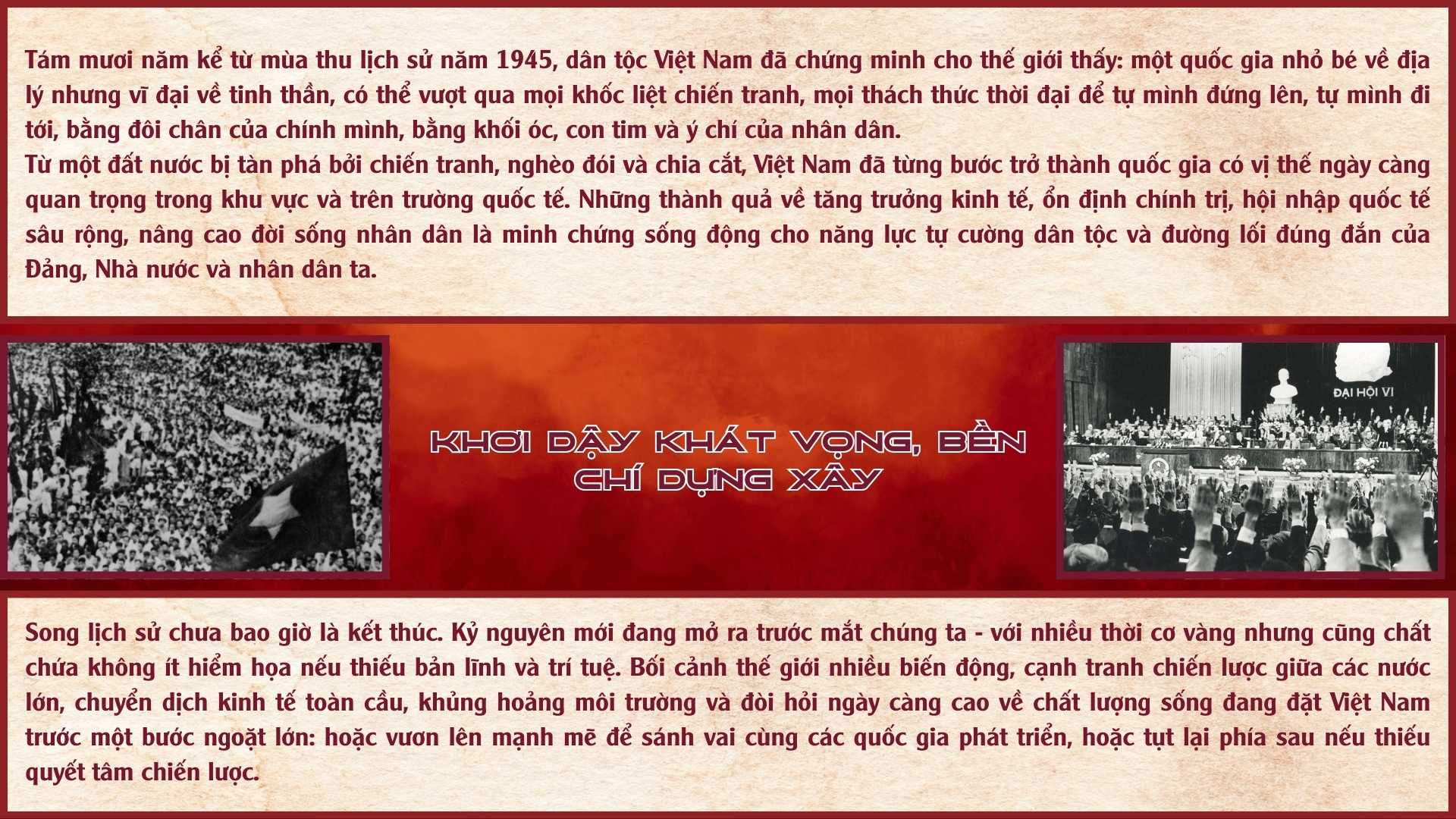 Tám mươi năm kể từ mùa thu lịch sử năm 1945, dân tộc Việt Nam đã chứng minh cho thế giới thấy: một quốc gia nhỏ bé về địa lý nhưng vĩ đại về tinh thần, có thể vượt qua mọi khốc liệt chiến tranh, mọi thách thức thời đại để tự mình đứng lên, tự mình đi tới, bằng đôi chân của chính mình, bằng khối óc, con tim và ý chí của nhân dân.

Từ một đất nước bị tàn phá bởi chiến tranh, nghèo đói và chia cắt, Việt Nam đã từng bước trở thành quốc gia có vị thế ngày càng quan trọng trong khu vực và trên trường quốc tế. Những thành quả về tăng trưởng kinh tế, ổn định chính trị, hội nhập quốc tế sâu rộng, nâng cao đời sống nhân dân là minh chứng sống động cho năng lực tự cường dân tộc và đường lối đúng đắn của Đảng, Nhà nước và nhân dân ta.

KHƠI DẬY KHÁT VỌNG, BỀN CHÍ DỰNG XÂY

ĐẠI HỘI VI

Song lịch sử chưa bao giờ là kết thúc. Kỷ nguyên mới đang mở ra trước mắt chúng ta - với nhiều thời cơ vàng nhưng cũng chất chứa không ít hiểm họa nếu thiếu bản lĩnh và trí tuệ. Bối cảnh thế giới nhiều biến động, cạnh tranh chiến lược giữa các nước lớn, chuyển dịch kinh tế toàn cầu, khủng hoảng môi trường và đòi hỏi ngày càng cao về chất lượng sống đang đặt Việt Nam trước một bước ngoặt lớn: hoặc vươn lên mạnh mẽ để sánh vai cùng các quốc gia phát triển, hoặc tụt lại phía sau nếu thiếu quyết tâm chiến lược.